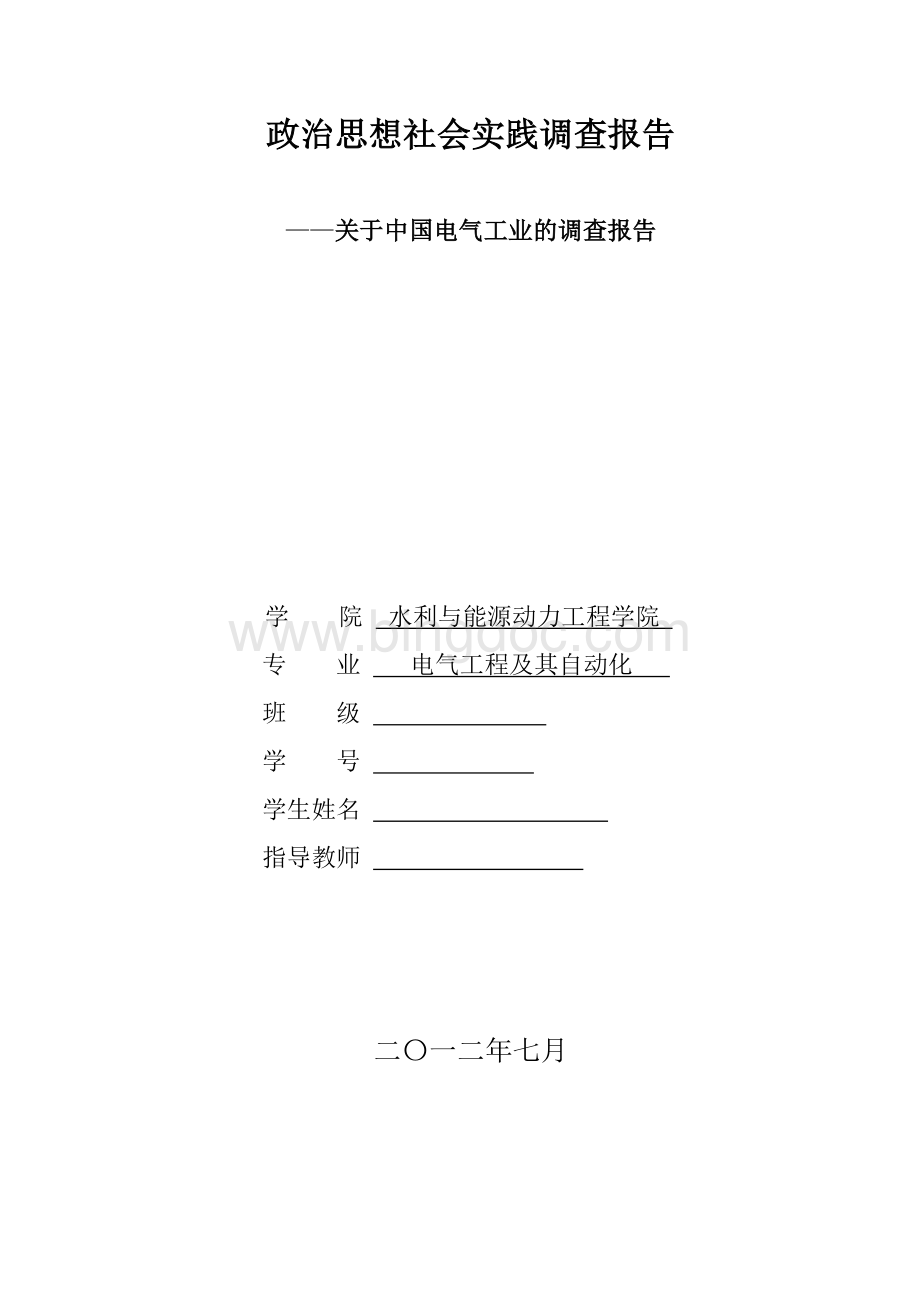 政治思想社会实践调查报告

——关于中国电气工业的调查报告

学　　院　水利与能源动力工程学院
www.bingdoc.com
专　　业　电气工程及其自动化
班　　级
学　　号
学生姓名
指导教师

二〇一二年七月